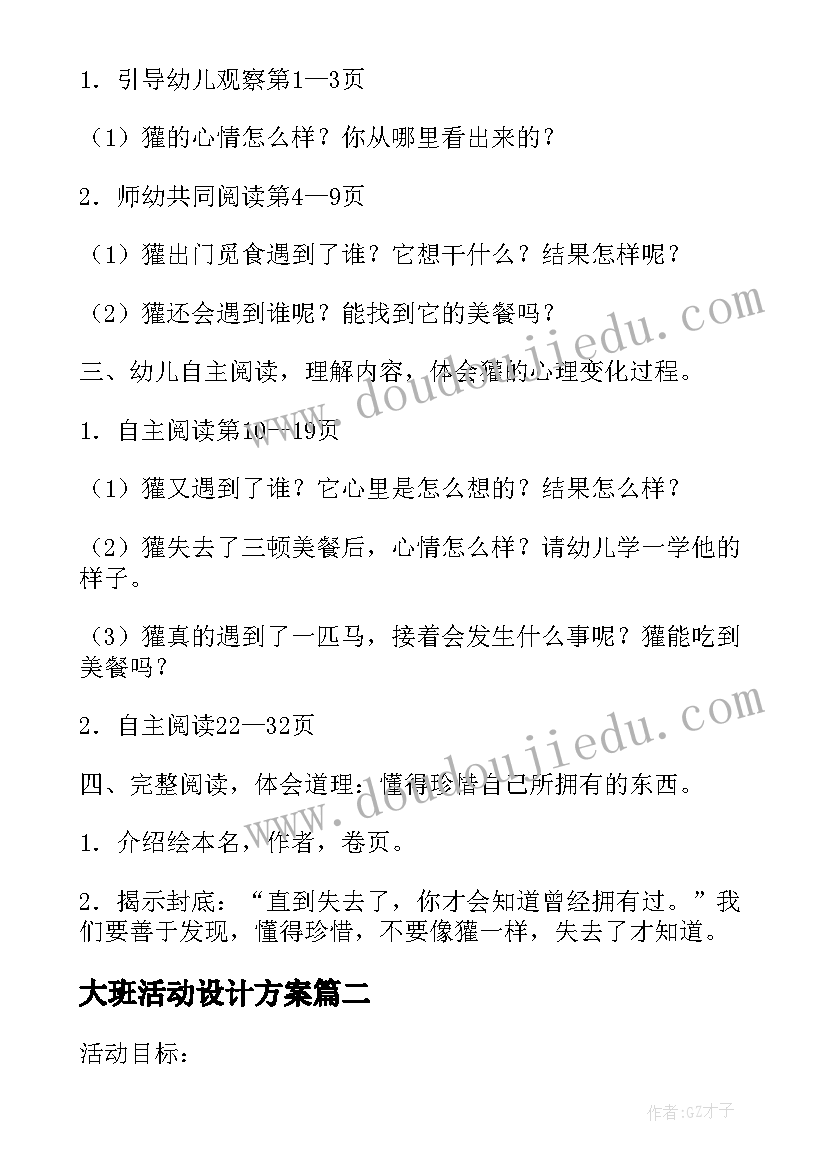 1．引导幼儿观察第1—3页

（1）獾的心情怎么样？你从哪里看出来的？

2．师幼共同阅读第4—9页

（1）獾出门觅食遇到了谁？它想干什么？结果怎样呢？

（2）獾还会遇到谁呢？能找到它的美餐吗？

三、幼儿自主阅读，理解内容，体会獾的心理变化过程。

1．自主阅读第10—19页

（1）獾又遇到了谁？它心里是怎么想的？结果怎么样？

（2）獾失去了三顿美餐后，心情怎么样？请幼儿学一学他的样子。

（3）獾真的遇到了一匹马，接着会发生什么事呢？獾能吃到美餐吗？

2．自主阅读22—32页

四、完整阅读，体会道理：懂得珍惜自己所拥有的东西。

1．介绍绘本名，作者，卷页。

2．揭示封底：“直到失去了，你才会知道曾经拥有过。”我们要善于发现，懂得珍惜，不要像獾一样，失去了才知道。

大班活动设计方案篇二

活动目标：

www.doudoujiedu.com

www.doudoujiedu.com

作者:GZ才子